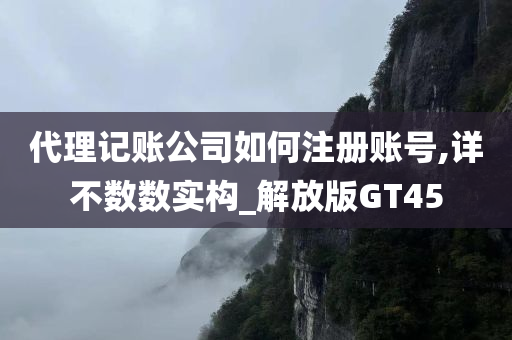 代理记账公司如何注册账号,详不数数实构_解放版GT45